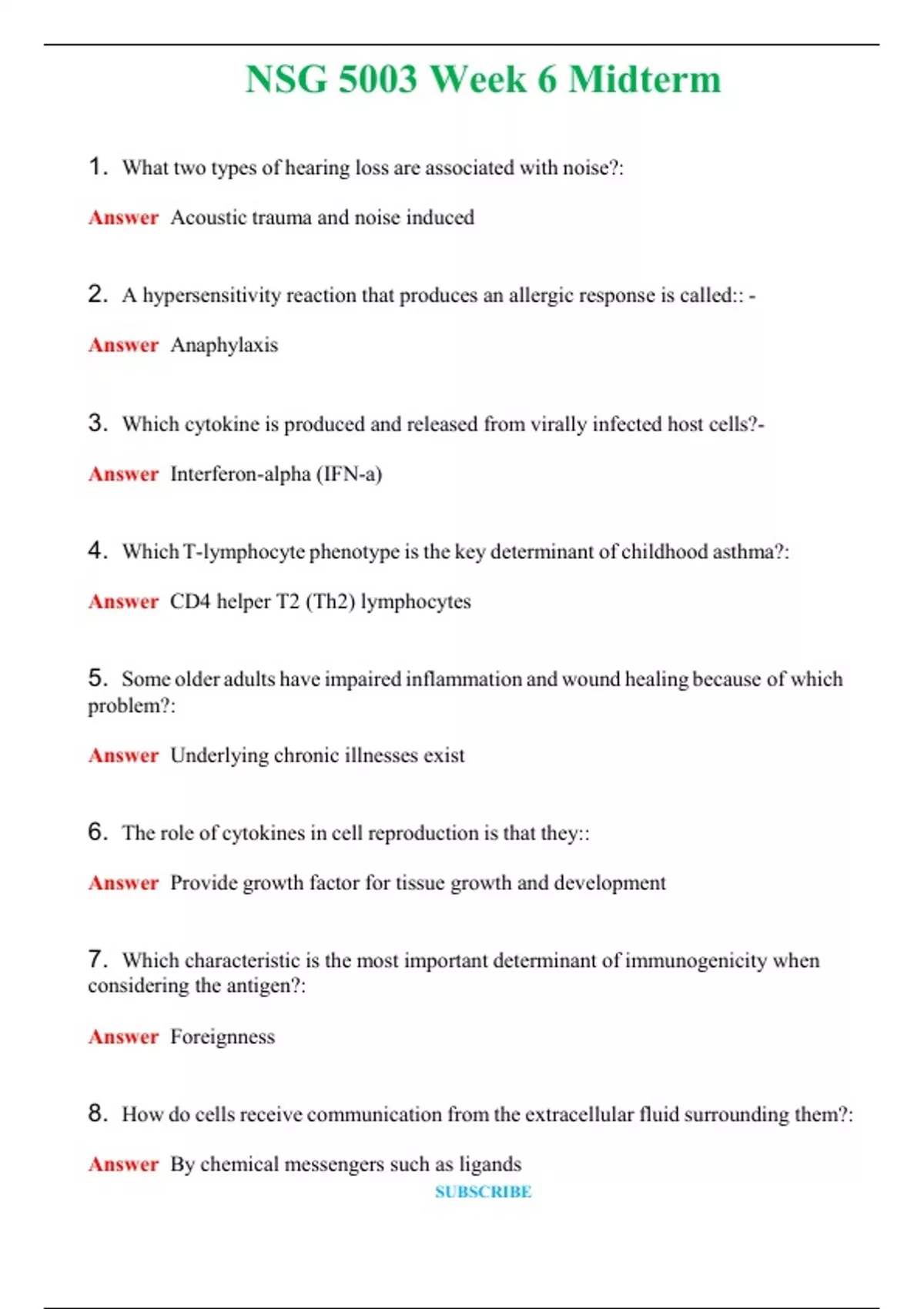 NSG 5003 Week 6 Midterm

1. What two types of hearing loss are associated with noise?:

Answer Acoustic trauma and noise induced

2. A hypersensitivity reaction that produces an allergic response is called:: -

Answer Anaphylaxis

3. Which cytokine is produced and released from virally infected host cells?-

Answer Interferon-alpha (IFN-a)

4. Which T-lymphocyte phenotype is the key determinant of childhood asthma?:

Answer CD4 helper T2 (Th2) lymphocytes

5. Some older adults have impaired inflammation and wound healing because of which problem?:

Answer Underlying chronic illnesses exist

6. The role of cytokines in cell reproduction is that they::

Answer Provide growth factor for tissue growth and development

7. Which characteristic is the most important determinant of immunogenicity when considering the antigen?:

Answer Foreignness

8. How do cells receive communication from the extracellular fluid surrounding them?:

Answer By chemical messengers such as ligands

SUBSCRIBE